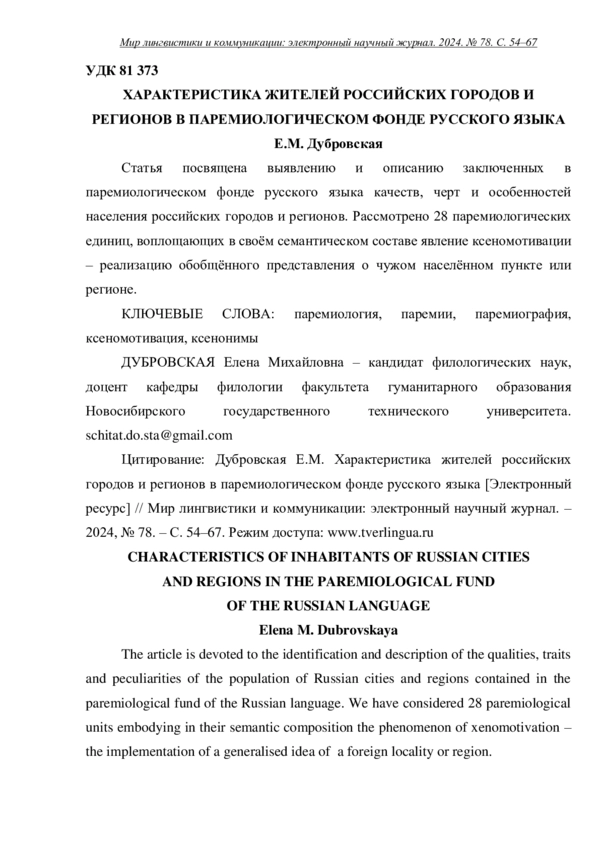 Мир лингвистики и коммуникации: электронный научный журнал. 2024. № 78. С. 54–67

УДК 81 373

ХАРАКТЕРИСТИКА ЖИТЕЛЕЙ РОССИЙСКИХ ГОРОДОВ И РЕГИОНОВ В ПАРЕМИОЛОГИЧЕСКОМ ФОНДЕ РУССКОГО ЯЗЫКА

Е.М. Дубровская

Статья посвящена выявлению и описанию заключенных в паремиологическом фонде русского языка качеств, черт и особенностей населения российских городов и регионов. Рассмотрено 28 паремиологических единиц, воплощающих в своём семантическом составе явление ксеномотивации – реализацию обобщённого представления о чужом населённом пункте или регионе.

КЛЮЧЕВЫЕ СЛОВА: паремиология, паремии, паремиография, ксеномотивация, ксенонимы

ДУБРОВСКАЯ Елена Михайловна – кандидат филологических наук, доцент кафедры филологии факультета гуманитарного образования Новосибирского государственного технического университета. schitat.do.sta@gmail.com

Цитирование: Дубровская Е.М. Характеристика жителей российских городов и регионов в паремиологическом фонде русского языка [Электронный ресурс] // Мир лингвистики и коммуникации: электронный научный журнал. – 2024, № 78. – С. 54–67. Режим доступа: www.tverlingua.ru

CHARACTERISTICS OF INHABITANTS OF RUSSIAN CITIES AND REGIONS IN THE PAREMIOLOGICAL FUND OF THE RUSSIAN LANGUAGE

Elena M. Dubrovskaya

The article is devoted to the identification and description of the qualities, traits and peculiarities of the population of Russian cities and regions contained in the paremiological fund of the Russian language. We have considered 28 paremiological units embodying in their semantic composition the phenomenon of xenomotivation – the implementation of a generalised idea of a foreign locality or region.